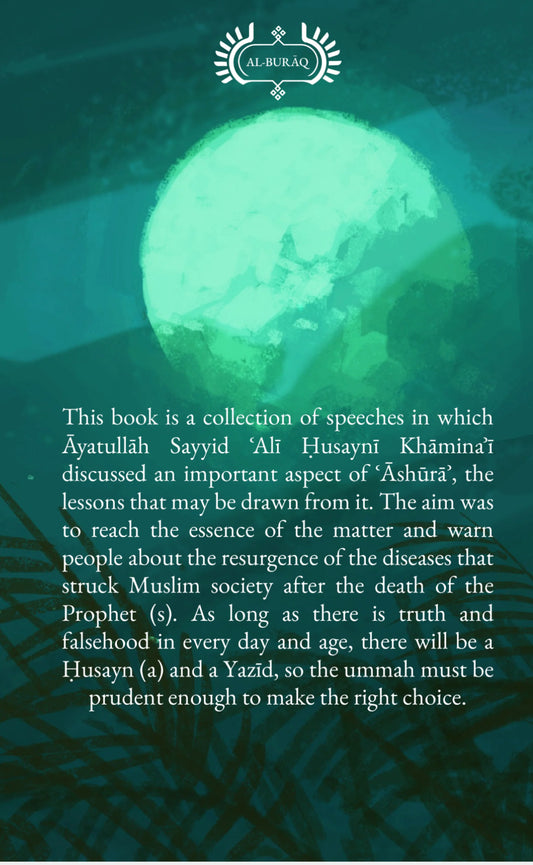 AL-BURĀQ

This book is a collection of speeches in which Āyatullāh Sayyid 'Alī Ḥusaynī Khāmina'ī discussed an important aspect of 'Āshūrā', the lessons that may be drawn from it. The aim was to reach the essence of the matter and warn people about the resurgence of the diseases that struck Muslim society after the death of the Prophet (s). As long as there is truth and falsehood in every day and age, there will be a Ḥusayn (a) and a Yazīd, so the ummah must be prudent enough to make the right choice.